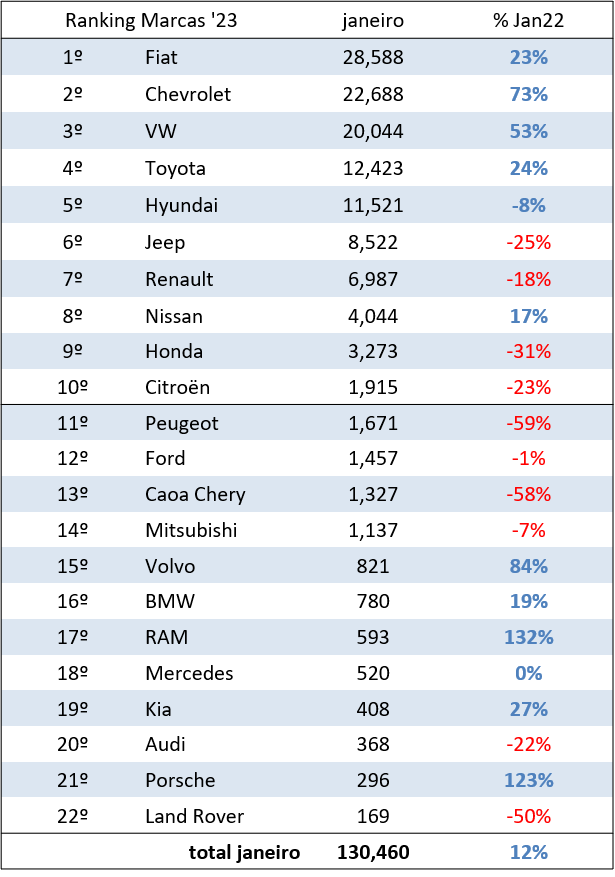 | Ranking Marcas '23 | | janeiro | % Jan22 |
|---|---|---|---|
| 1º | Fiat | 28,588 | 23% |
| 2º | Chevrolet | 22,688 | 73% |
| 3º | VW | 20,044 | 53% |
| 4º | Toyota | 12,423 | 24% |
| 5º | Hyundai | 11,521 | -8% |
| 6º | Jeep | 8,522 | -25% |
| 7º | Renault | 6,987 | -18% |
| 8º | Nissan | 4,044 | 17% |
| 9º | Honda | 3,273 | -31% |
| 10º | Citroën | 1,915 | -23% |
| 11º | Peugeot | 1,671 | -59% |
| 12º | Ford | 1,457 | -1% |
| 13º | Caoa Chery | 1,327 | -58% |
| 14º | Mitsubishi | 1,137 | -7% |
| 15º | Volvo | 821 | 84% |
| 16º | BMW | 780 | 19% |
| 17º | RAM | 593 | 132% |
| 18º | Mercedes | 520 | 0% |
| 19º | Kia | 408 | 27% |
| 20º | Audi | 368 | -22% |
| 21º | Porsche | 296 | 123% |
| 22º | Land Rover | 169 | -50% |
| | total janeiro | 130,460 | 12% |